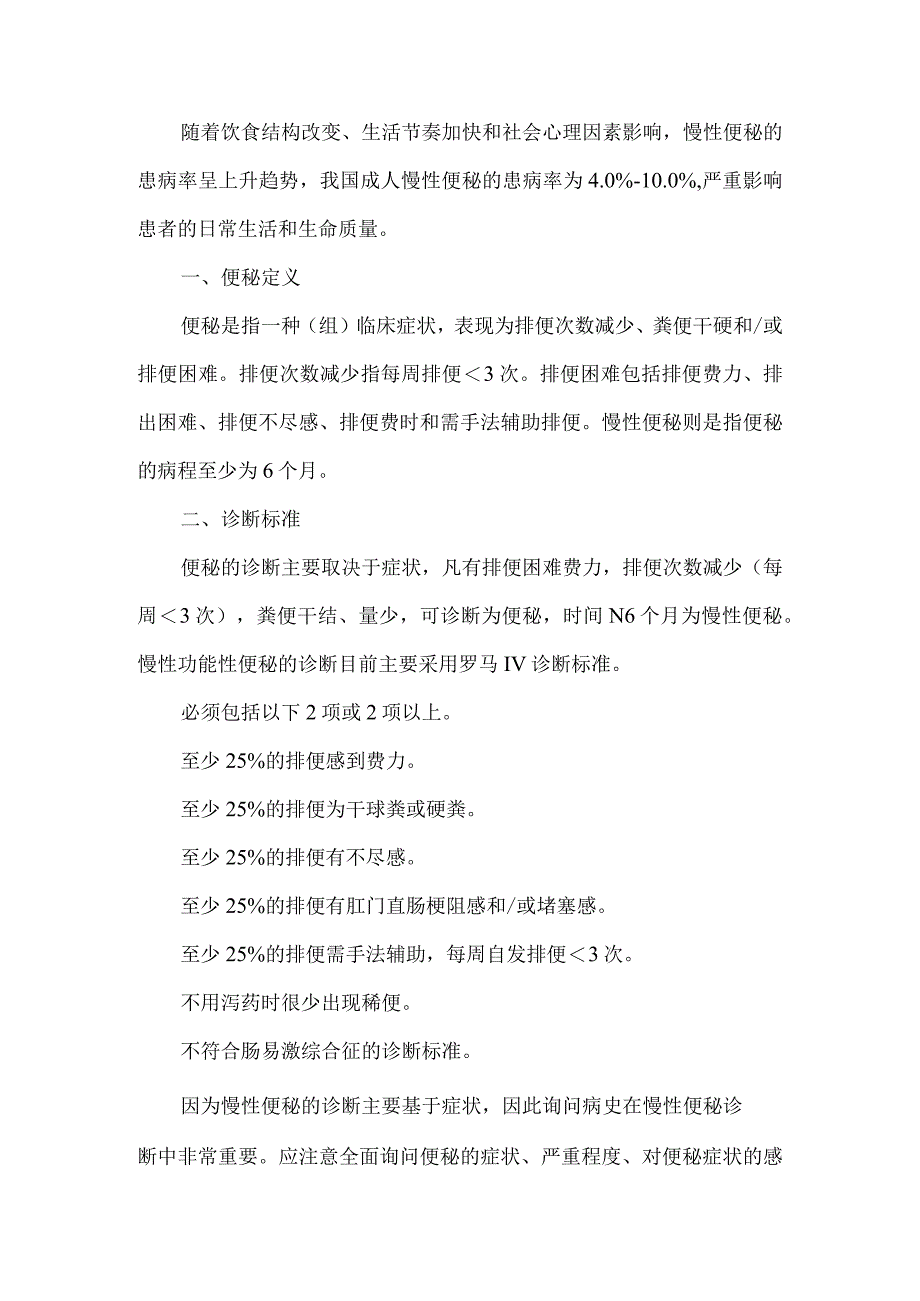 随着饮食结构改变、生活节奏加快和社会心理因素影响，慢性便秘的患病率呈上升趋势，我国成人慢性便秘的患病率为4.0%-10.0%,严重影响患者的日常生活和生命质量。

一、便秘定义

便秘是指一种（组）临床症状，表现为排便次数减少、粪便干硬和/或排便困难。排便次数减少指每周排便＜3次。排便困难包括排便费力、排出困难、排便不尽感、排便费时和需手法辅助排便。慢性便秘则是指便秘的病程至少为6个月。

二、诊断标准

便秘的诊断主要取决于症状，凡有排便困难费力，排便次数减少（每周＜3次），粪便干结、量少，可诊断为便秘，时间N6个月为慢性便秘。慢性功能性便秘的诊断目前主要采用罗马IV诊断标准。

必须包括以下2项或2项以上。

至少25%的排便感到费力。

至少25%的排便为干球粪或硬粪。

至少25%的排便有不尽感。

至少25%的排便有肛门直肠梗阻感和/或堵塞感。

至少25%的排便需手法辅助，每周自发排便＜3次。

不用泻药时很少出现稀便。

不符合肠易激综合征的诊断标准。

因为慢性便秘的诊断主要基于症状，因此询问病史在慢性便秘诊断中非常重要。应注意全面询问便秘的症状、严重程度、对便秘症状的感